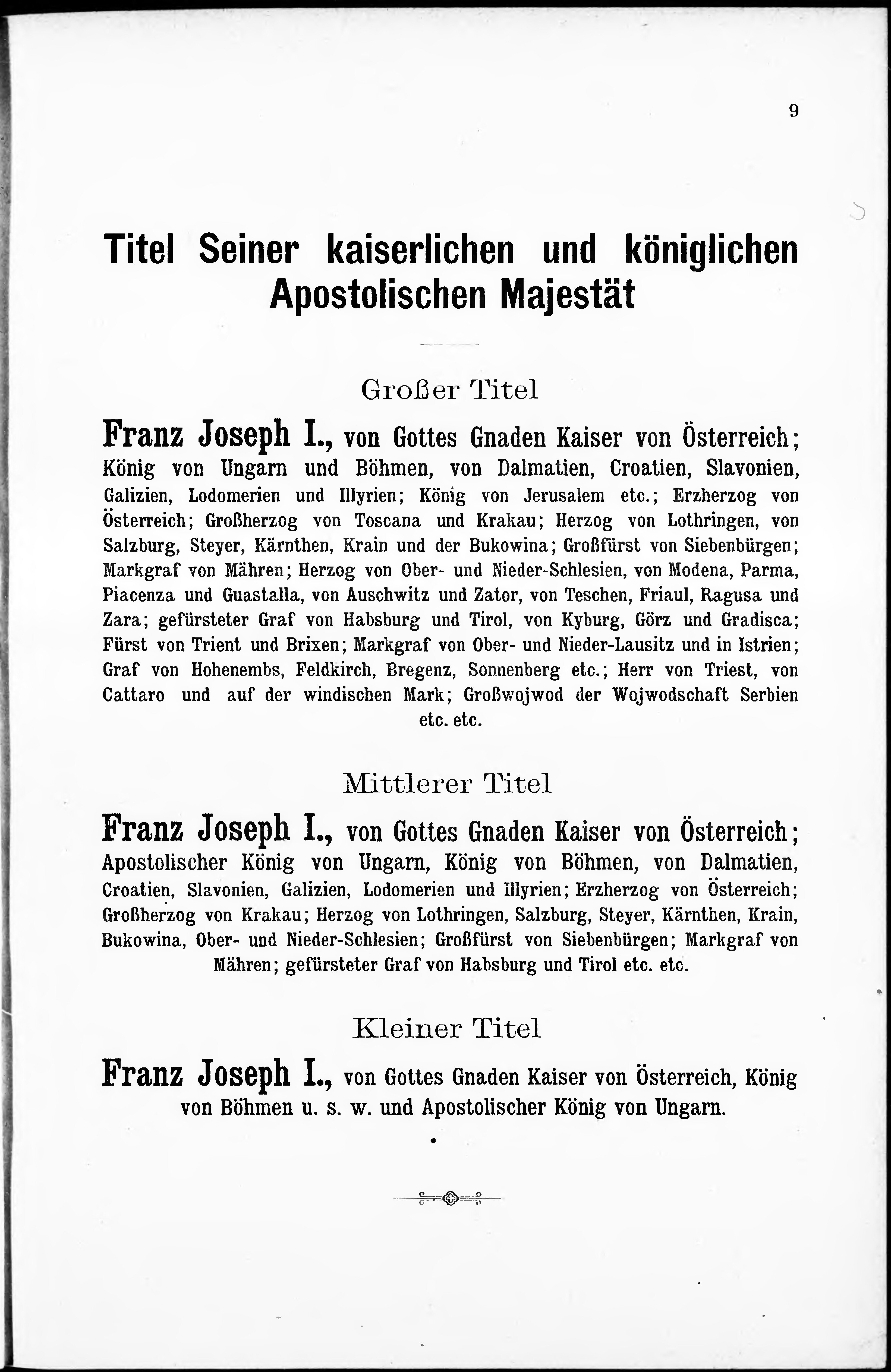 9

Titel Seiner kaiserlichen und königlichen Apostolischen Majestät

Großer Titel

Franz Joseph I., von Gottes Gnaden Kaiser von Österreich; König von Ungarn und Böhmen, von Dalmatien, Croatien, Slavonien, Galizien, Lodomerien und Illyrien; König von Jerusalem etc.; Erzherzog von Österreich; Großherzog von Toscana und Krakau; Herzog von Lothringen, von Salzburg, Steyer, Kärnthen, Krain und der Bukowina; Großfürst von Siebenbürgen; Markgraf von Mähren; Herzog von Ober- und Nieder-Schlesien, von Modena, Parma, Piacenza und Guastalla, von Auschwitz und Zator, von Teschen, Friaul, Ragusa und Zara; gefürsteter Graf von Habsburg und Tirol, von Kyburg, Görz und Gradisca; Fürst von Trient und Brixen; Markgraf von Ober- und Nieder-Lausitz und in Istrien; Graf von Hohenembs, Feldkirch, Bregenz, Sonnenberg etc.; Herr von Triest, von Cattaro und auf der windischen Mark; Großwojwod der Wojwodschaft Serbien etc. etc.

Mittlerer Titel

Franz Joseph I., von Gottes Gnaden Kaiser von Österreich; Apostolischer König von Ungarn, König von Böhmen, von Dalmatien, Croatien, Slavonien, Galizien, Lodomerien und Illyrien; Erzherzog von Österreich; Großherzog von Krakau; Herzog von Lothringen, Salzburg, Steyer, Kärnthen, Krain, Bukowina, Ober- und Nieder-Schlesien; Großfürst von Siebenbürgen; Markgraf von Mähren; gefürsteter Graf von Habsburg und Tirol etc. etc.

Kleiner Titel

Franz Joseph I., von Gottes Gnaden Kaiser von Österreich, König von Böhmen u. s. w. und Apostolischer König von Ungarn.